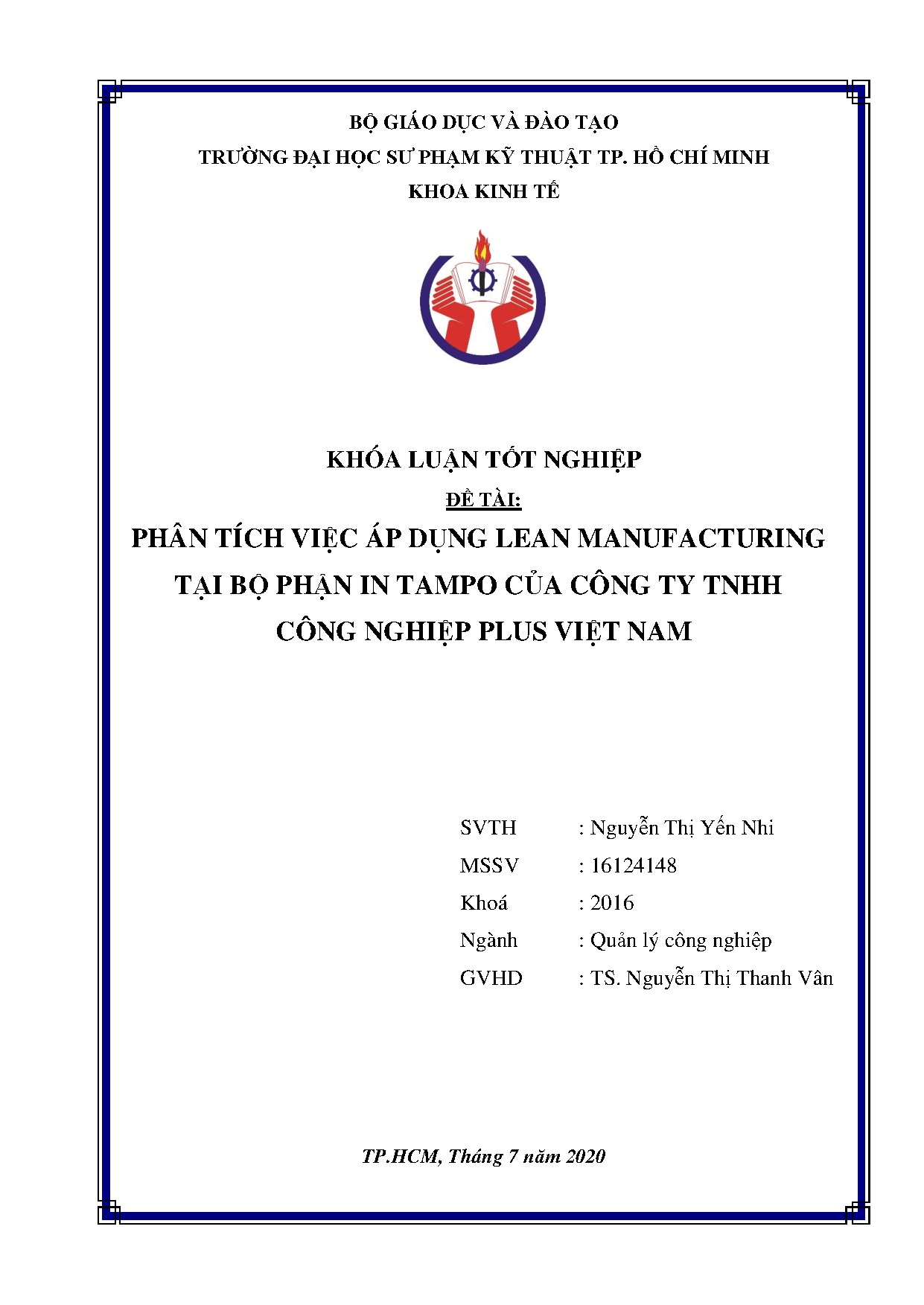 BỘ GIÁO DỤC VÀ ĐÀO TẠO
TRƯỜNG ĐẠI HỌC SƯ PHẠM KỸ THUẬT TP. HỒ CHÍ MINH
KHOA KINH TẾ

KHÓA LUẬN TỐT NGHIỆP
ĐỀ TÀI:
PHÂN TÍCH VIỆC ÁP DỤNG LEAN MANUFACTURING TẠI BỘ PHẬN IN TAMPO CỦA CÔNG TY TNHH CÔNG NGHIỆP PLUS VIỆT NAM

SVTH : Nguyễn Thị Yến Nhi
MSSV : 16124148
Khoá : 2016
Ngành : Quản lý công nghiệp
GVHD : TS. Nguyễn Thị Thanh Vân

TP.HCM, Tháng 7 năm 2020